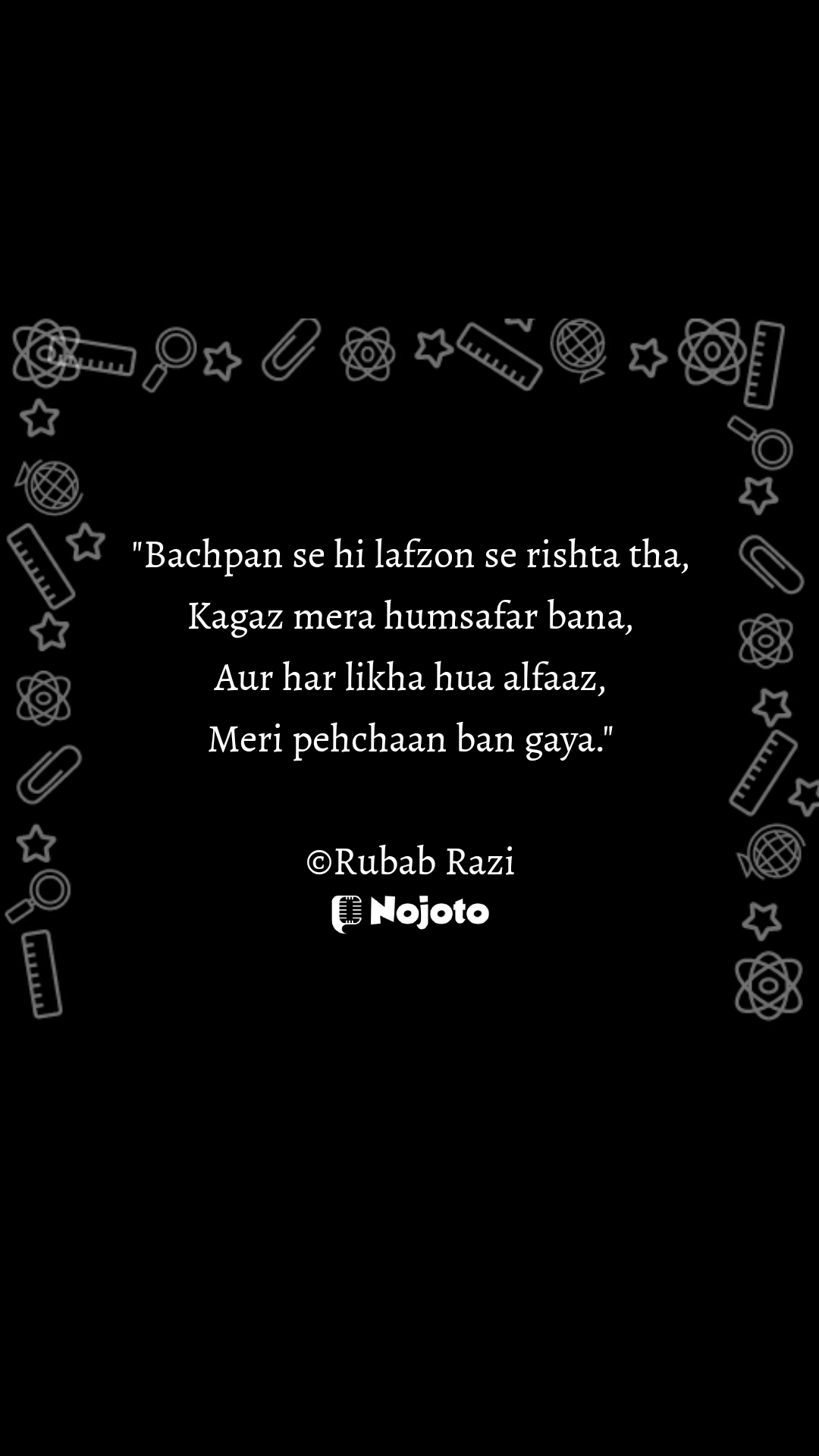 "Bachpan se hi lafzon se rishta tha,
Kagaz mera humsafar bana,
Aur har likha hua alfaaz,
Meri pehchaan ban gaya."

©Rubab Razi
Nojoto